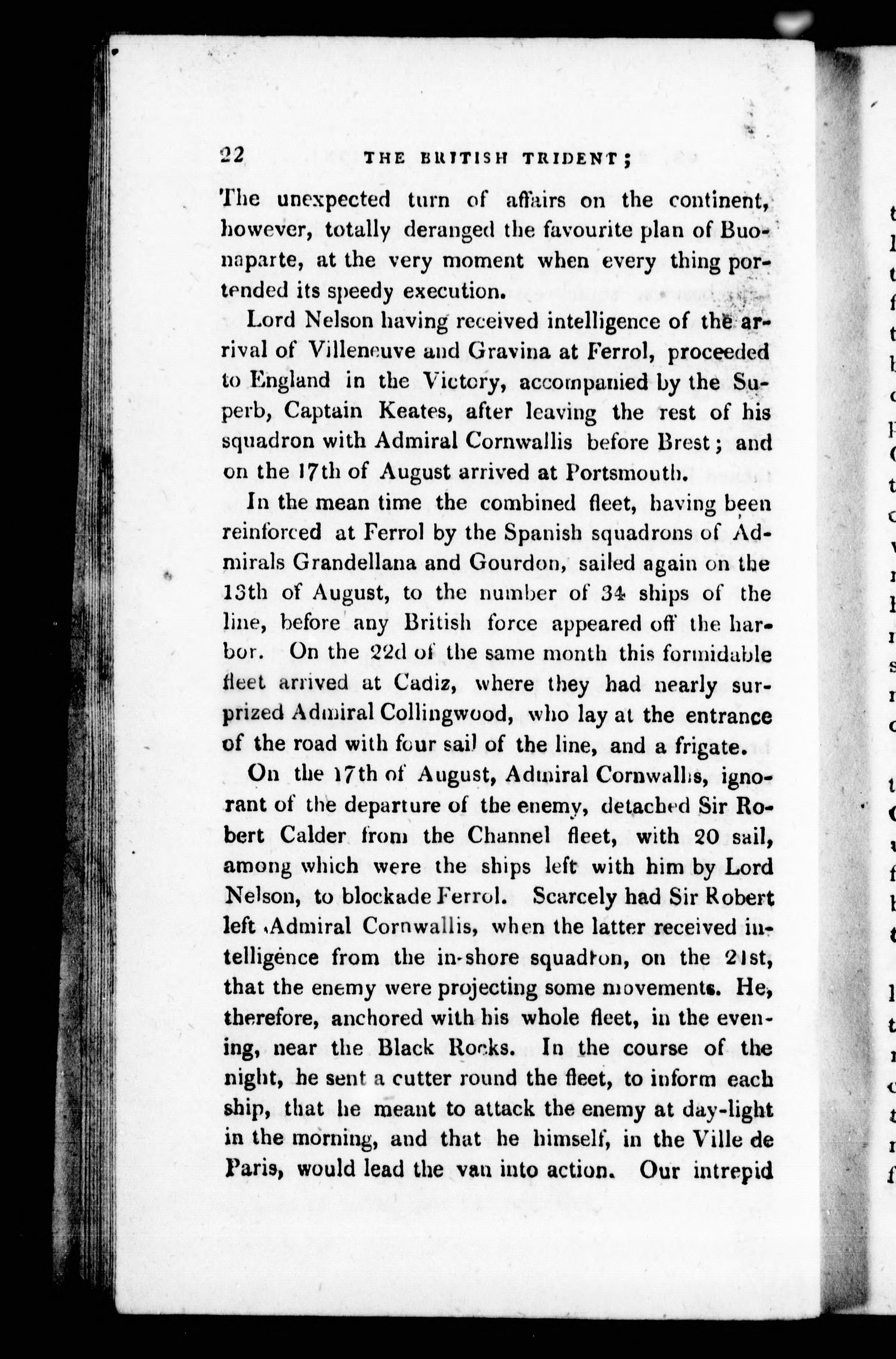 22 THE BRITISH TRIDENT;

The unexpected turn of affairs on the continent, however, totally deranged the favourite plan of Buonaparte, at the very moment when every thing portended its speedy execution.

Lord Nelson having received intelligence of the arrival of Villeneuve and Gravina at Ferrol, proceeded to England in the Victory, accompanied by the Superb, Captain Keates, after leaving the rest of his squadron with Admiral Cornwallis before Brest; and on the 17th of August arrived at Portsmouth.

In the mean time the combined fleet, having been reinforced at Ferrol by the Spanish squadrons of Admirals Grandellana and Gourdon, sailed again on the 13th of August, to the number of 34 ships of the line, before any British force appeared off the harbor. On the 22d of the same month this formidable fleet arrived at Cadiz, where they had nearly surprized Admiral Collingwood, who lay at the entrance of the road with four sail of the line, and a frigate.

On the 17th of August, Admiral Cornwallis, ignorant of the departure of the enemy, detached Sir Robert Calder from the Channel fleet, with 20 sail, among which were the ships left with him by Lord Nelson, to blockade Ferrol. Scarcely had Sir Robert left Admiral Cornwallis, when the latter received intelligence from the in-shore squadron, on the 21st, that the enemy were projecting some movements. He, therefore, anchored with his whole fleet, in the evening, near the Black Rocks. In the course of the night, he sent a cutter round the fleet, to inform each ship, that he meant to attack the enemy at day-light in the morning, and that he himself, in the Ville de Paris, would lead the van into action. Our intrepid